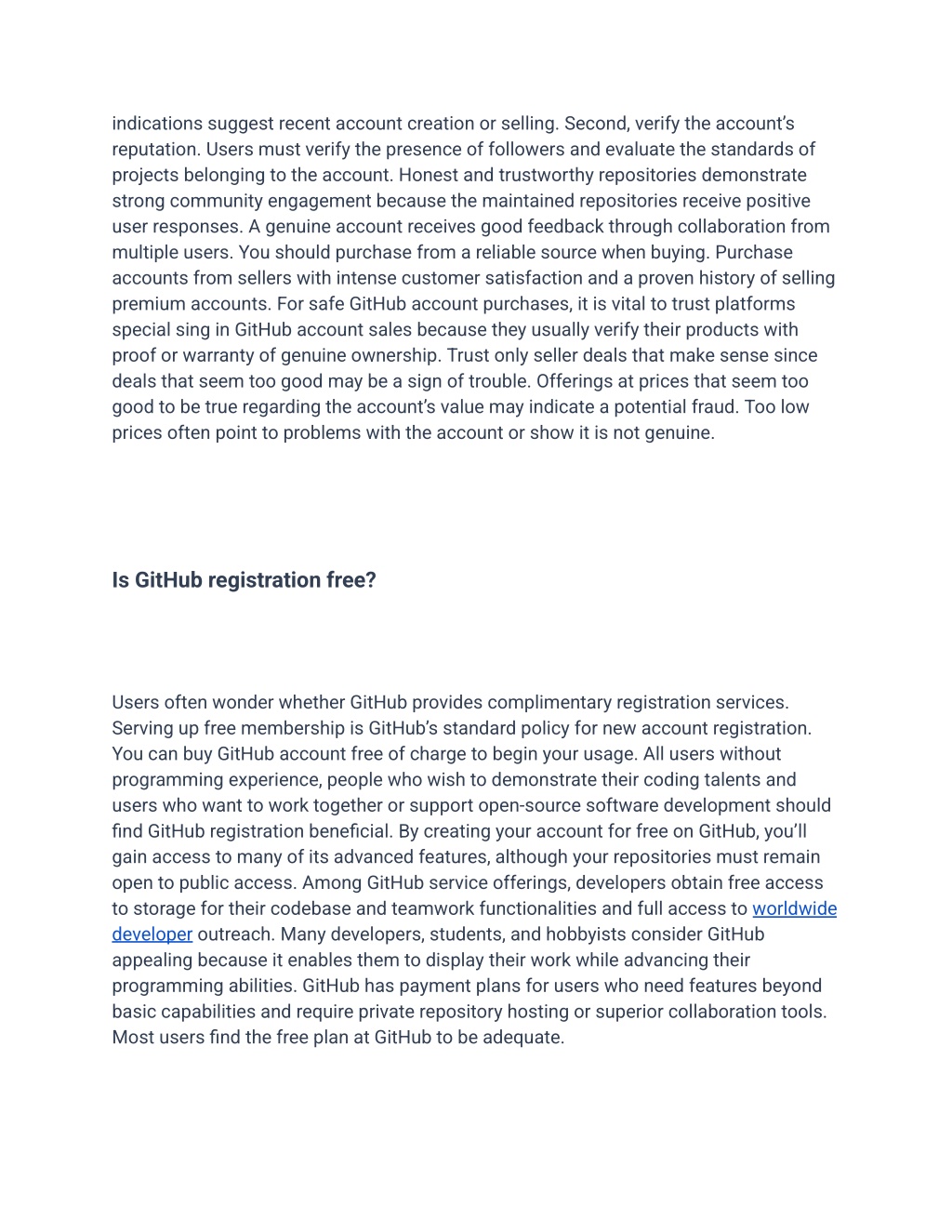 indications suggest recent account creation or selling. Second, verify the account's reputation. Users must verify the presence of followers and evaluate the standards of projects belonging to the account. Honest and trustworthy repositories demonstrate strong community engagement because the maintained repositories receive positive user responses. A genuine account receives good feedback through collaboration from multiple users. You should purchase from a reliable source when buying. Purchase accounts from sellers with intense customer satisfaction and a proven history of selling premium accounts. For safe GitHub account purchases, it is vital to trust platforms special sing in GitHub account sales because they usually verify their products with proof or warranty of genuine ownership. Trust only seller deals that make sense since deals that seem too good may be a sign of trouble. Offerings at prices that seem too good to be true regarding the account's value may indicate a potential fraud. Too low prices often point to problems with the account or show it is not genuine.

Is GitHub registration free?

Users often wonder whether GitHub provides complimentary registration services. Serving up free membership is GitHub's standard policy for new account registration. You can buy GitHub account free of charge to begin your usage. All users without programming experience, people who wish to demonstrate their coding talents and users who want to work together or support open-source software development should find GitHub registration beneficial. By creating your account for free on GitHub, you'll gain access to many of its advanced features, although your repositories must remain open to public access. Among GitHub service offerings, developers obtain free access to storage for their codebase and teamwork functionalities and full access to worldwide developer outreach. Many developers, students, and hobbyists consider GitHub appealing because it enables them to display their work while advancing their programming abilities. GitHub has payment plans for users who need features beyond basic capabilities and require private repository hosting or superior collaboration tools. Most users find the free plan at GitHub to be adequate.